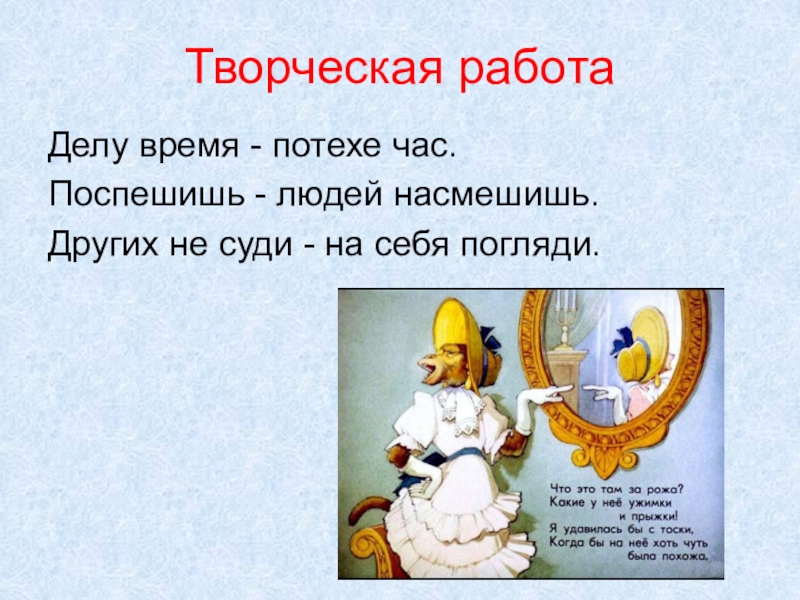 Творческая работа

Делу время - потехе час.

Поспешишь - людей насмешишь.

Других не суди - на себя погляди.

Что это там за рожа?
Какие у неё ужимки
и прыжки!
Я удавилась бы с тоски,
Когда бы на неё хоть чуть
была похожа.